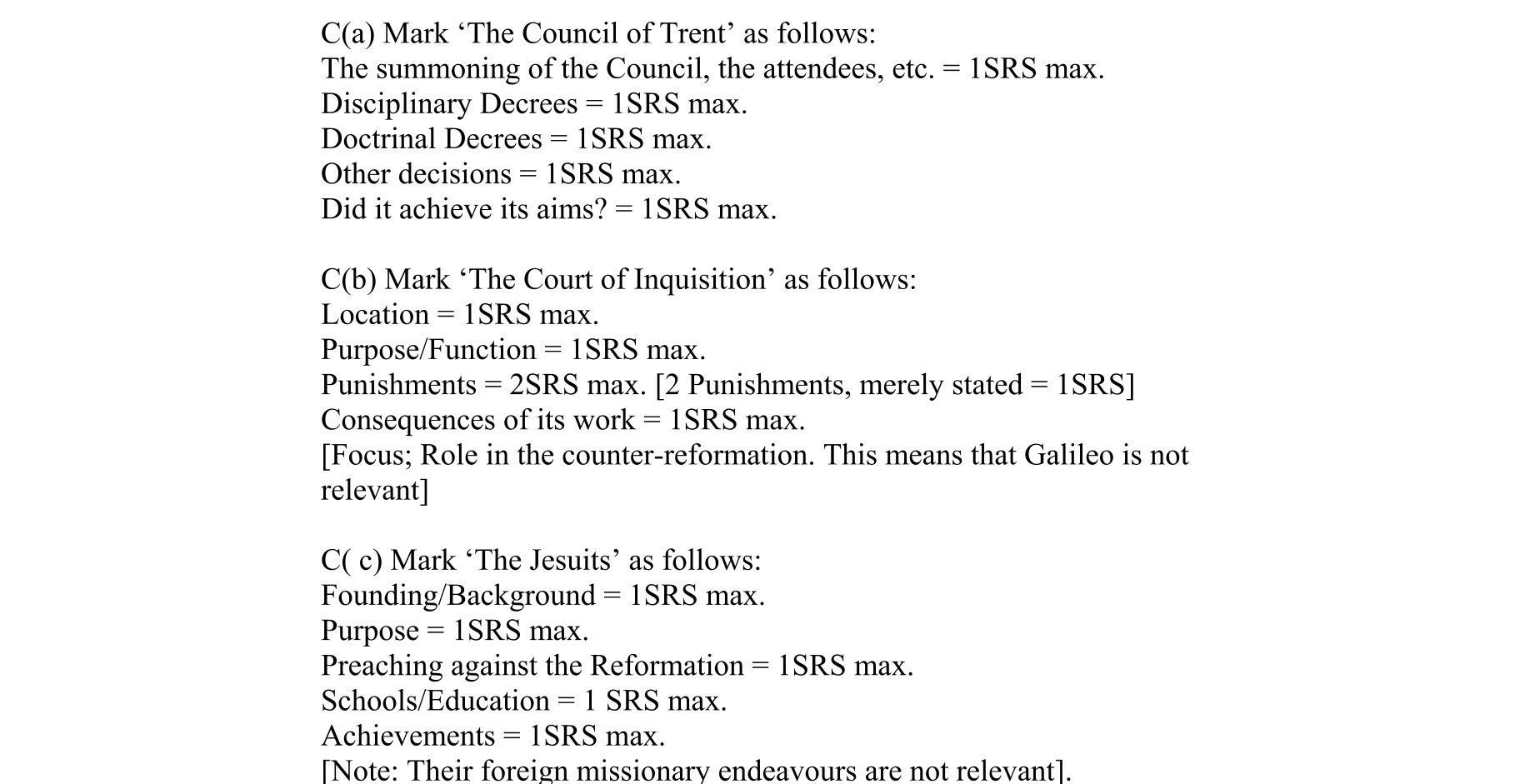 C(a) Mark ‘The Council of Trent’ as follows:
The summoning of the Council, the attendees, etc. = 1SRS max.
Disciplinary Decrees = 1SRS max.
Doctrinal Decrees = 1SRS max.
Other decisions = 1SRS max.
Did it achieve its aims? = 1SRS max.

C(b) Mark ‘The Court of Inquisition’ as follows:
Location = 1SRS max.
Purpose/Function = 1SRS max.
Punishments = 2SRS max. [2 Punishments, merely stated = 1SRS]
Consequences of its work = 1SRS max.
[Focus; Role in the counter-reformation. This means that Galileo is not relevant]

C( c) Mark ‘The Jesuits’ as follows:
Founding/Background = 1SRS max.
Purpose = 1SRS max.
Preaching against the Reformation = 1SRS max.
Schools/Education = 1 SRS max.
Achievements = 1SRS max.
[Note: Their foreign missionary endeavours are not relevant].